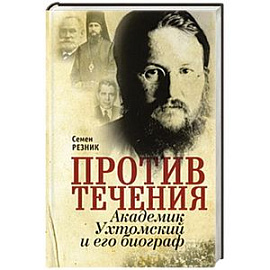 Семен
РЕЗНИК

ПРОТИВ
ТЕЧЕНИЯ

Академик
Ухтомский
и его биограф